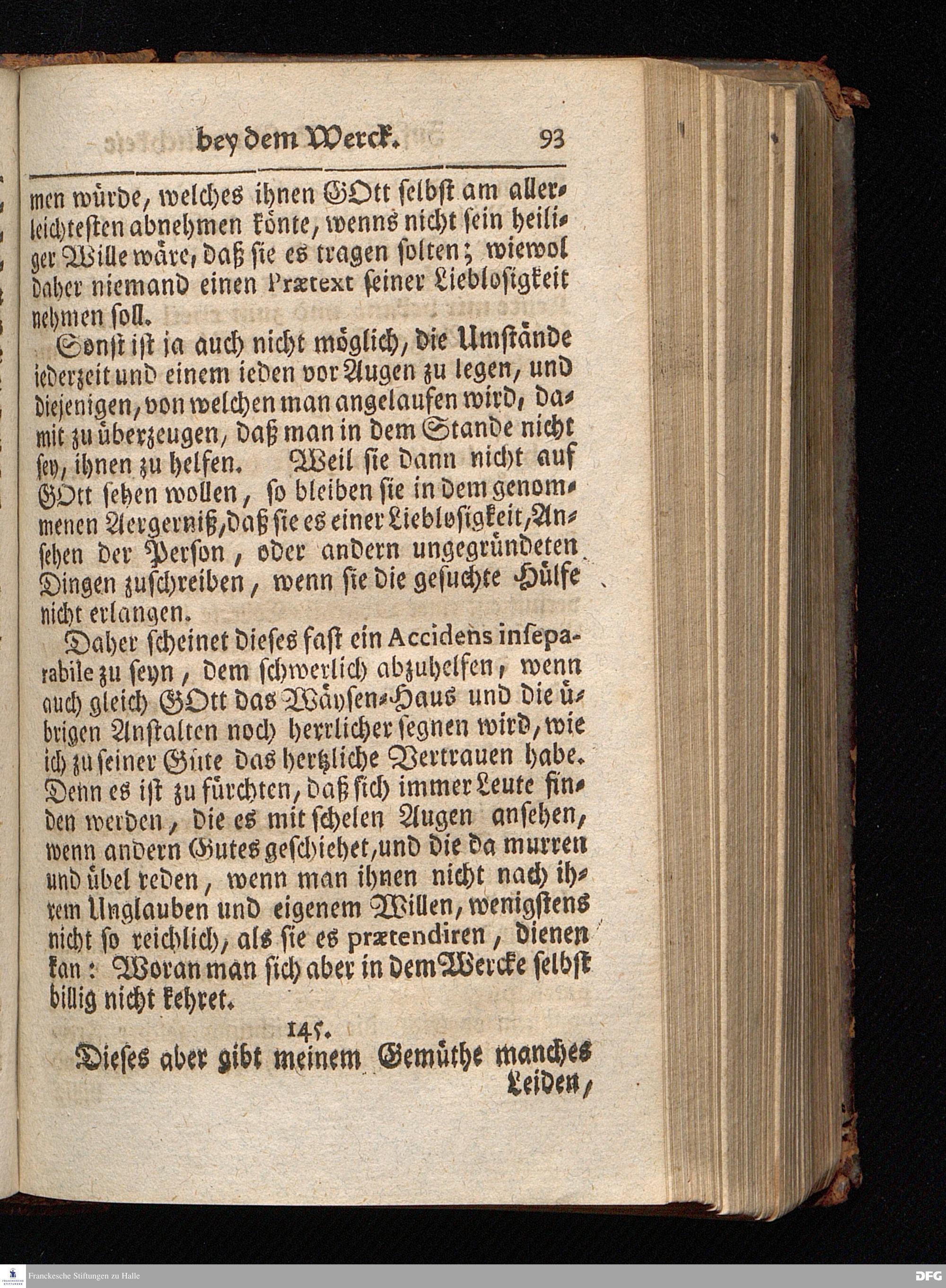 bey dem Werck. 93

men würde, welches ihnen GOtt selbst am allerleichtesten abnehmen könte, wenns nicht sein heiliger Wille wäre, daß sie es tragen solten; wiewol daher niemand einen Prætext seiner Lieblosigkeit nehmen soll.

Sonst ist ja auch nicht möglich, die Umstände iederzeit und einem ieden vor Augen zu legen, und diejenigen, von welchen man angelaufen wird, damit zu überzeugen, daß man in dem Stande nicht sey, ihnen zu helfen. Weil sie dann nicht auf GOtt sehen wollen, so bleiben sie in dem genommenen Aergerniß, daß sie es einer Lieblosigkeit, Ansehen der Person, oder andern ungegründeten Dingen zuschreiben, wenn sie die gesuchte Hülfe nicht erlangen.

Daher scheinet dieses fast ein Accidens inseparabile zu seyn, dem schwerlich abzuhelfen, wenn auch gleich GOtt das Wäysen-Haus und die übrigen Anstalten noch herrlicher segnen wird, wie ich zu seiner Güte das hertzliche Vertrauen habe. Denn es ist zu fürchten, daß sich immer Leute finden werden, die es mit schelen Augen ansehen, wenn andern Gutes geschiehet, und die da murren und übel reden, wenn man ihnen nicht nach ihrem Unglauben und eigenem Willen, wenigstens nicht so reichlich, als sie es prætendiren, dienen kan: Woran man sich aber in dem Wercke selbst billig nicht kehret.

145.

Dieses aber gibt meinem Gemüthe manches Leiden,

Franckesche Stiftungen zu Halle

DFG